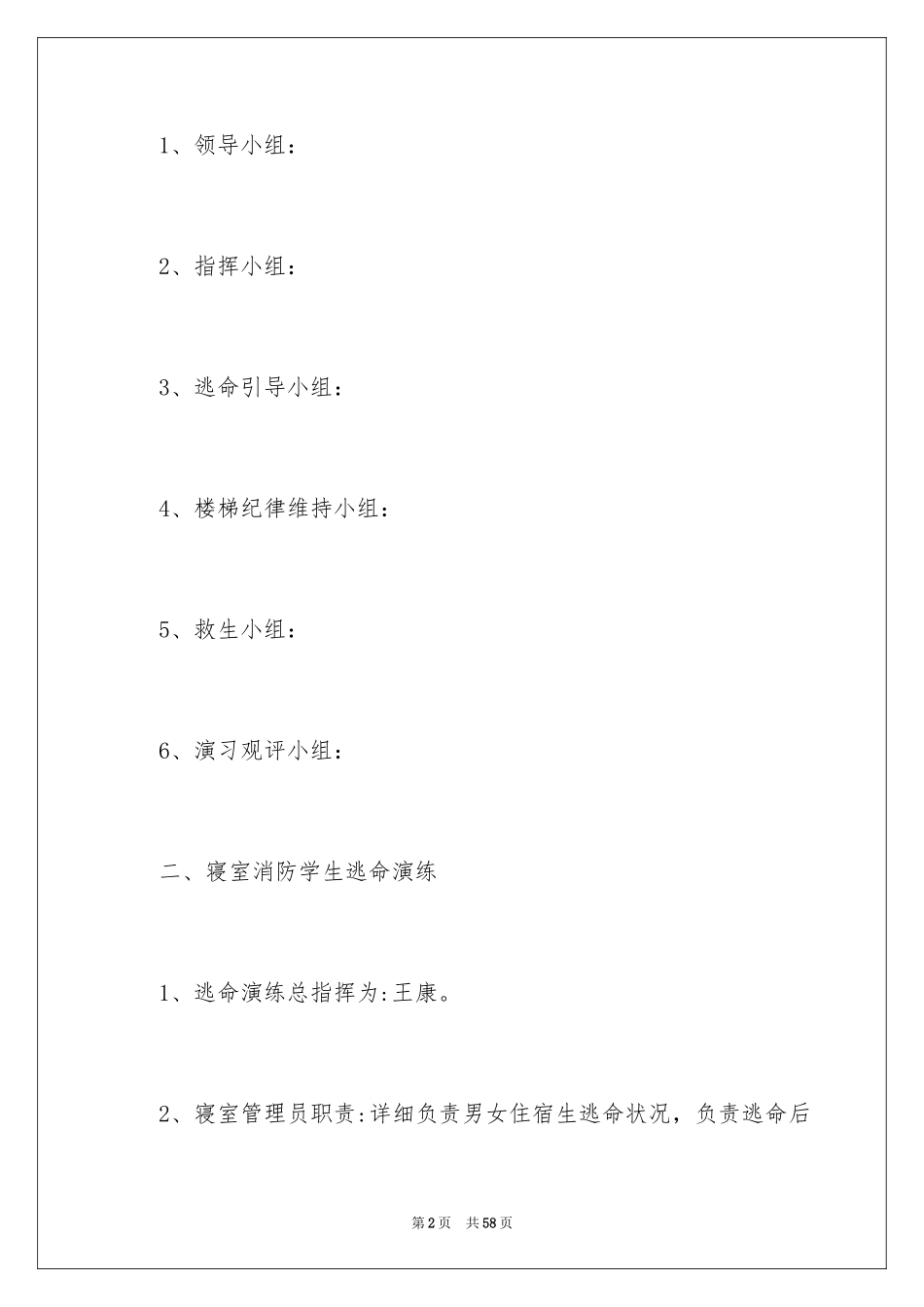 1、领导小组：

2、指挥小组：

3、逃命引导小组：

4、楼梯纪律维持小组：

5、救生小组：

6、演习观评小组：

二、寝室消防学生逃命演练

1、逃命演练总指挥为:王康。

2、寝室管理员职责:详细负责男女住宿生逃命状况，负责逃命后

第2页 共58页